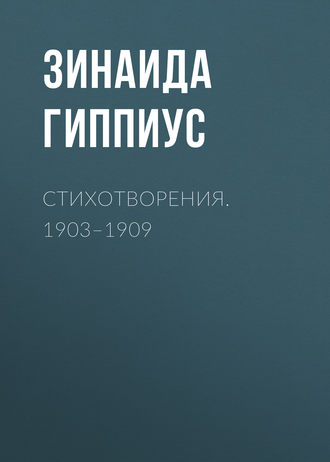 ЗИНАИДА ГИППИУС

СТИХОТВОРЕНИЯ. 1903–1909